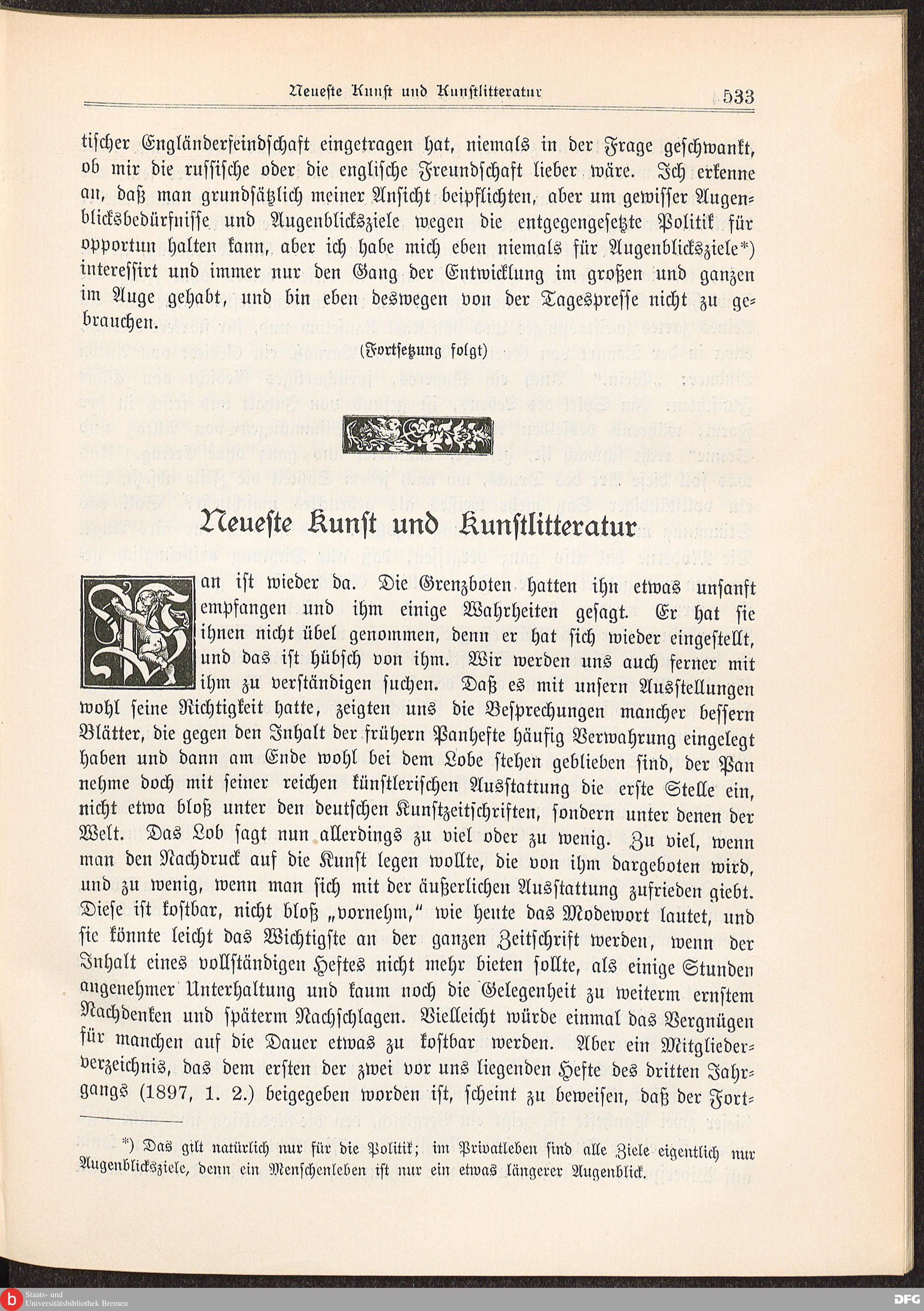 Neueste Kunst und Kunstlitteratur 533

tischer Engländerfeindschaft eingetragen hat, niemals in der Frage geschwankt, ob mir die russische oder die englische Freundschaft lieber wäre. Ich erkenne an, daß man grundsätzlich meiner Ansicht beipflichten, aber um gewisser Augenblicksbedürfnisse und Augenblicksziele wegen die entgegengesetzte Politik für opportun halten kann, aber ich habe mich eben niemals für Augenblicksziele*) interessirt und immer nur den Gang der Entwicklung im großen und ganzen im Auge gehabt, und bin eben deswegen von der Tagespresse nicht zu gebrauchen.

(Fortsetzung folgt)

Neueste Kunst und Kunstlitteratur

Pan ist wieder da. Die Grenzboten hatten ihn etwas unsanft empfangen und ihm einige Wahrheiten gesagt. Er hat sie ihnen nicht übel genommen, denn er hat sich wieder eingestellt, und das ist hübsch von ihm. Wir werden uns auch ferner mit ihm zu verständigen suchen. Daß es mit unsern Ausstellungen wohl seine Richtigkeit hatte, zeigten uns die Besprechungen mancher bessern Blätter, die gegen den Inhalt der frühern Panhefte häufig Verwahrung eingelegt haben und dann am Ende wohl bei dem Lobe stehen geblieben sind, der Pan nehme doch mit seiner reichen künstlerischen Ausstattung die erste Stelle ein, nicht etwa bloß unter den deutschen Kunstzeitschriften, sondern unter denen der Welt. Das Lob sagt nun allerdings zu viel oder zu wenig. Zu viel, wenn man den Nachdruck auf die Kunst legen wollte, die von ihm dargeboten wird, und zu wenig, wenn man sich mit der äußerlichen Ausstattung zufrieden giebt. Diese ist kostbar, nicht bloß „vornehm," wie heute das Modewort lautet, und sie könnte leicht das Wichtigste an der ganzen Zeitschrift werden, wenn der Inhalt eines vollständigen Heftes nicht mehr bieten sollte, als einige Stunden angenehmer Unterhaltung und kaum noch die Gelegenheit zu weiterm ernstem Nachdenken und späterm Nachschlagen. Vielleicht würde einmal das Vergnügen für manchen auf die Dauer etwas zu kostbar werden. Aber ein Mitgliederverzeichnis, das dem ersten der zwei vor uns liegenden Hefte des dritten Jahrgangs (1897, 1. 2.) beigegeben worden ist, scheint zu beweisen, daß der Fort-

*) Das gilt natürlich nur für die Politik; im Privatleben sind alle Ziele eigentlich nur Augenblicksziele, denn ein Menschenleben ist nur ein etwas längerer Augenblick.

Staats- und Universitätsbibliothek Bremen
DFG